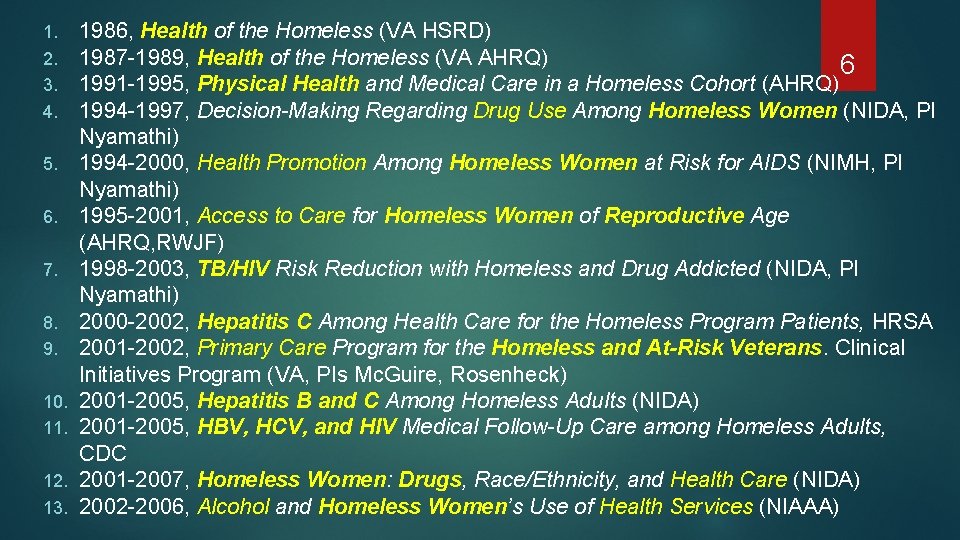 6

1. 1986, Health of the Homeless (VA HSRD)
2. 1987-1989, Health of the Homeless (VA AHRQ)
3. 1991-1995, Physical Health and Medical Care in a Homeless Cohort (AHRQ)
4. 1994-1997, Decision-Making Regarding Drug Use Among Homeless Women (NIDA, PI Nyamathi)
5. 1994-2000, Health Promotion Among Homeless Women at Risk for AIDS (NIMH, PI Nyamathi)
6. 1995-2001, Access to Care for Homeless Women of Reproductive Age (AHRQ,RWJF)
7. 1998-2003, TB/HIV Risk Reduction with Homeless and Drug Addicted (NIDA, PI Nyamathi)
8. 2000-2002, Hepatitis C Among Health Care for the Homeless Program Patients, HRSA
9. 2001-2002, Primary Care Program for the Homeless and At-Risk Veterans. Clinical Initiatives Program (VA, PIs McGuire, Rosenheck)
10. 2001-2005, Hepatitis B and C Among Homeless Adults (NIDA)
11. 2001-2005, HBV, HCV, and HIV Medical Follow-Up Care among Homeless Adults, CDC
12. 2001-2007, Homeless Women: Drugs, Race/Ethnicity, and Health Care (NIDA)
13. 2002-2006, Alcohol and Homeless Women's Use of Health Services (NIAAA)